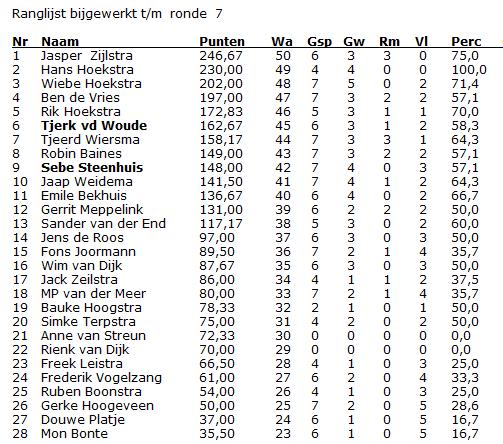 Ranglijst bijgewerkt t/m ronde 7

| Nr | Naam | Punten | Wa | Gsp | Gw | Rm | Vl | Perc |
|---|---|---|---|---|---|---|---|---|
| 1 | Jasper Zijlstra | 246,67 | 50 | 6 | 3 | 3 | 0 | 75,0 |
| 2 | Hans Hoekstra | 230,00 | 49 | 4 | 4 | 0 | 0 | 100,0 |
| 3 | Wiebe Hoekstra | 202,00 | 48 | 7 | 5 | 0 | 2 | 71,4 |
| 4 | Ben de Vries | 197,00 | 47 | 7 | 3 | 2 | 2 | 57,1 |
| 5 | Rik Hoekstra | 172,83 | 46 | 5 | 3 | 1 | 1 | 70,0 |
| 6 | **Tjerk vd Woude** | 162,67 | 45 | 6 | 3 | 1 | 2 | 58,3 |
| 7 | Tjeerd Wiersma | 158,17 | 44 | 7 | 3 | 3 | 1 | 64,3 |
| 8 | Robin Baines | 149,00 | 43 | 7 | 3 | 2 | 2 | 57,1 |
| 9 | **Sebe Steenhuis** | 148,00 | 42 | 7 | 4 | 0 | 3 | 57,1 |
| 10 | Jaap Weidema | 141,50 | 41 | 7 | 4 | 1 | 2 | 64,3 |
| 11 | Emile Bekhuis | 136,67 | 40 | 6 | 4 | 0 | 2 | 66,7 |
| 12 | Gerrit Meppelink | 131,00 | 39 | 6 | 2 | 2 | 2 | 50,0 |
| 13 | Sander van der End | 117,17 | 38 | 5 | 3 | 0 | 2 | 60,0 |
| 14 | Jens de Roos | 97,00 | 37 | 6 | 3 | 0 | 3 | 50,0 |
| 15 | Fons Joormann | 89,50 | 36 | 7 | 2 | 1 | 4 | 35,7 |
| 16 | Wim van Dijk | 87,67 | 35 | 6 | 3 | 0 | 3 | 50,0 |
| 17 | Jack Zeilstra | 86,00 | 34 | 4 | 1 | 1 | 2 | 37,5 |
| 18 | MP van der Meer | 80,00 | 33 | 7 | 2 | 1 | 4 | 35,7 |
| 19 | Bauke Hoogstra | 78,33 | 32 | 2 | 1 | 0 | 1 | 50,0 |
| 20 | Simke Terpstra | 75,00 | 31 | 4 | 2 | 0 | 2 | 50,0 |
| 21 | Anne van Streun | 72,33 | 30 | 0 | 0 | 0 | 0 | 0,0 |
| 22 | Rienk van Dijk | 70,00 | 29 | 0 | 0 | 0 | 0 | 0,0 |
| 23 | Freek Leistra | 66,50 | 28 | 4 | 1 | 0 | 3 | 25,0 |
| 24 | Frederik Vogelzang | 61,00 | 27 | 6 | 2 | 0 | 4 | 33,3 |
| 25 | Ruben Boonstra | 54,00 | 26 | 4 | 1 | 0 | 3 | 25,0 |
| 26 | Gerke Hoogeveen | 50,00 | 25 | 7 | 2 | 0 | 5 | 28,6 |
| 27 | Douwe Platje | 37,00 | 24 | 6 | 1 | 0 | 5 | 16,7 |
| 28 | Mon Bonte | 35,50 | 23 | 6 | 1 | 0 | 5 | 16,7 |